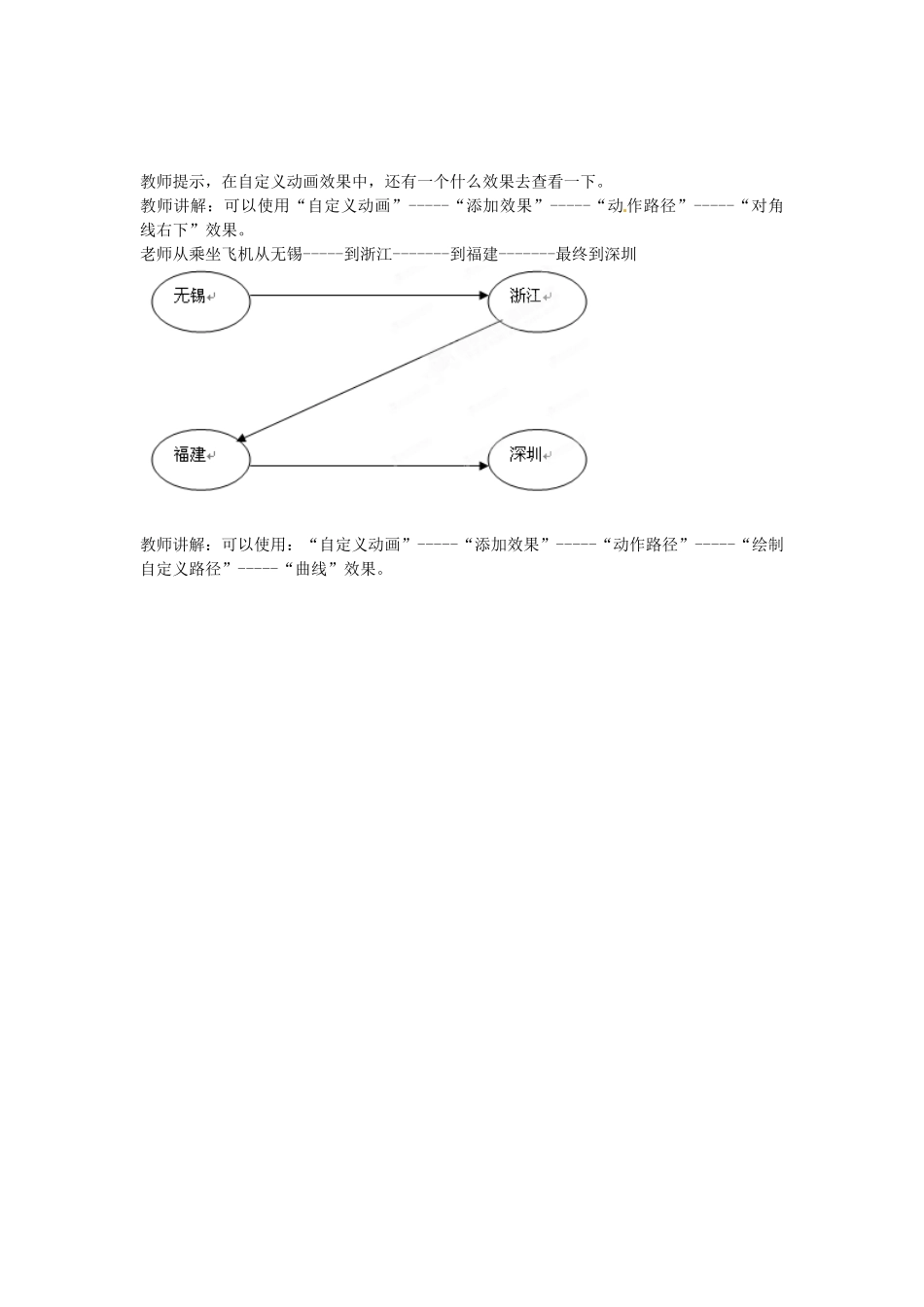 教师提示，在自定义动画效果中，还有一个什么效果去查看一下。
教师讲解：可以使用“自定义动画”-----“添加效果”-----“动作路径”-----“对角线右下”效果。
老师从乘坐飞机从无锡-----到浙江-------到福建-------最终到深圳

无锡

浙江

福建

深圳

教师讲解：可以使用：“自定义动画”-----“添加效果”-----“动作路径”-----“绘制自定义路径”-----“曲线”效果。